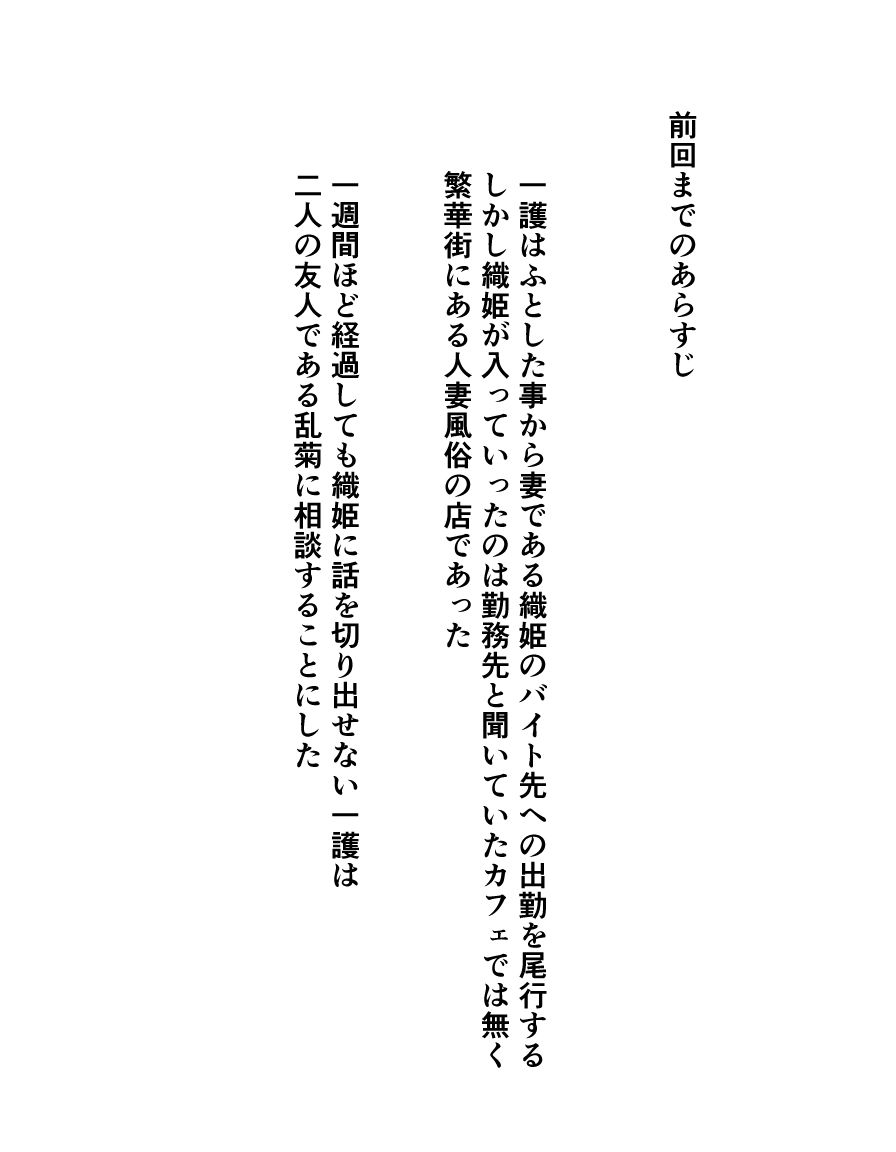 前回までのあらすじ

一護はふとした事から妻である織姫のバイト先への出勤を尾行する
しかし織姫が入っていったのは勤務先と聞いていたカフェでは無く
繁華街にある人妻風俗の店であった

一週間ほど経過しても織姫に話を切り出せない一護は
二人の友人である乱菊に相談することにした